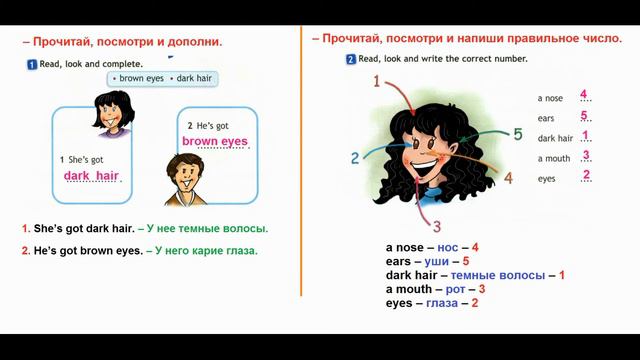 – Прочитай, посмотри и дополни.

1 Read, look and complete.

• brown eyes • dark hair

1 She's got dark hair

2 He's got brown eyes

1. She's got dark hair. – У нее темные волосы.

2. He's got brown eyes. – У него карие глаза.

– Прочитай, посмотри и напиши правильное число.

2 Read, look and write the correct number.

1

2

3

4

5

a nose 4
ears 5
dark hair 1
a mouth 3
eyes 2

a nose – нос – 4
ears – уши – 5
dark hair – темные волосы – 1
a mouth – рот – 3
eyes – глаза – 2